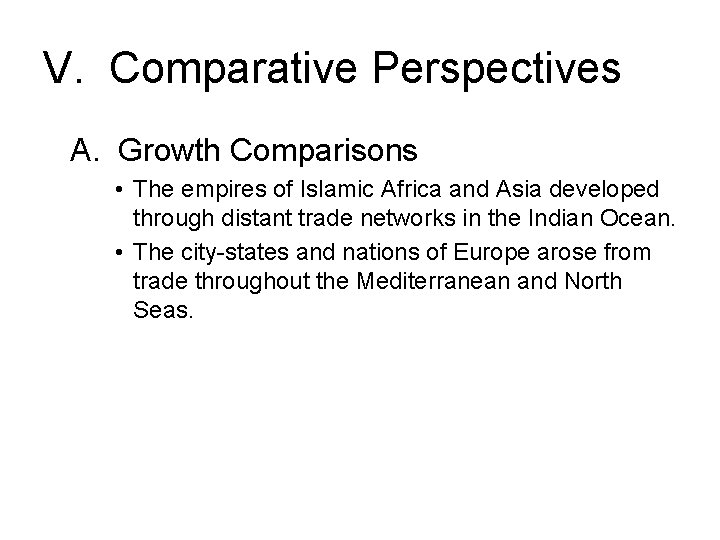 V. Comparative Perspectives

A. Growth Comparisons

• The empires of Islamic Africa and Asia developed through distant trade networks in the Indian Ocean.
• The city-states and nations of Europe arose from trade throughout the Mediterranean and North Seas.